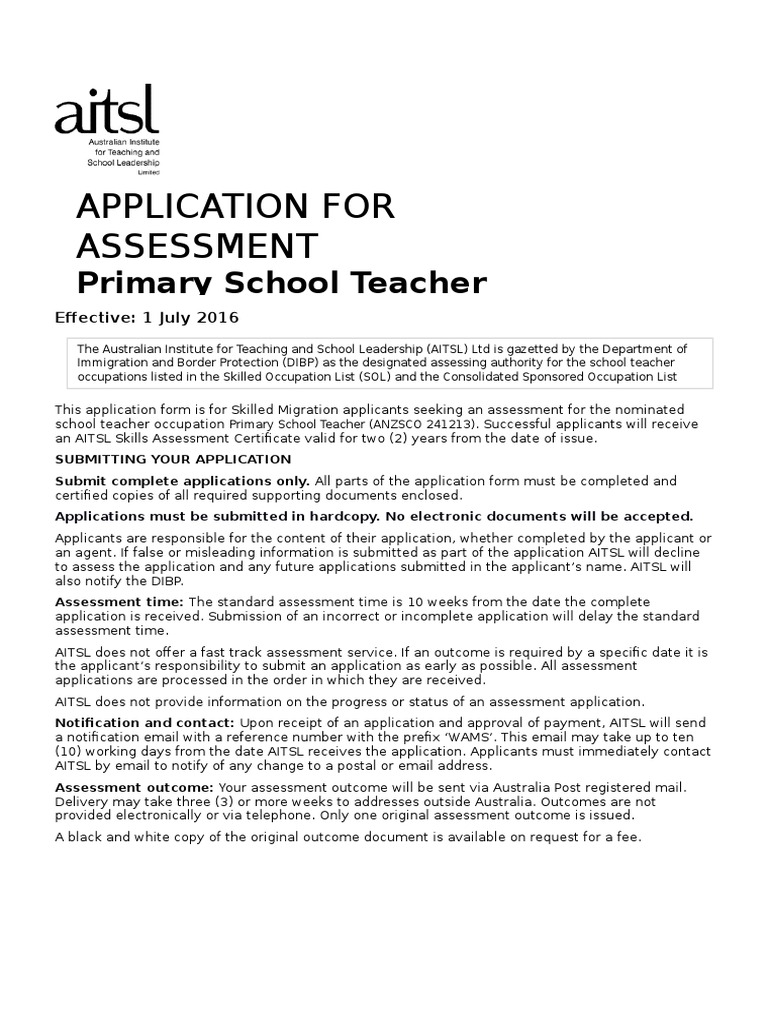 aitsl
Australian Institute for Teaching and School Leadership Limited

APPLICATION FOR ASSESSMENT
Primary School Teacher

Effective: 1 July 2016

The Australian Institute for Teaching and School Leadership (AITSL) Ltd is gazetted by the Department of Immigration and Border Protection (DIBP) as the designated assessing authority for the school teacher occupations listed in the Skilled Occupation List (SOL) and the Consolidated Sponsored Occupation List

This application form is for Skilled Migration applicants seeking an assessment for the nominated school teacher occupation Primary School Teacher (ANZSCO 241213). Successful applicants will receive an AITSL Skills Assessment Certificate valid for two (2) years from the date of issue.

SUBMITTING YOUR APPLICATION

Submit complete applications only. All parts of the application form must be completed and certified copies of all required supporting documents enclosed.

Applications must be submitted in hardcopy. No electronic documents will be accepted.

Applicants are responsible for the content of their application, whether completed by the applicant or an agent. If false or misleading information is submitted as part of the application AITSL will decline to assess the application and any future applications submitted in the applicant's name. AITSL will also notify the DIBP.

Assessment time: The standard assessment time is 10 weeks from the date the complete application is received. Submission of an incorrect or incomplete application will delay the standard assessment time.

AITSL does not offer a fast track assessment service. If an outcome is required by a specific date it is the applicant's responsibility to submit an application as early as possible. All assessment applications are processed in the order in which they are received.

AITSL does not provide information on the progress or status of an assessment application.

Notification and contact: Upon receipt of an application and approval of payment, AITSL will send a notification email with a reference number with the prefix 'WAMS'. This email may take up to ten (10) working days from the date AITSL receives the application. Applicants must immediately contact AITSL by email to notify of any change to a postal or email address.

Assessment outcome: Your assessment outcome will be sent via Australia Post registered mail. Delivery may take three (3) or more weeks to addresses outside Australia. Outcomes are not provided electronically or via telephone. Only one original assessment outcome is issued.

A black and white copy of the original outcome document is available on request for a fee.